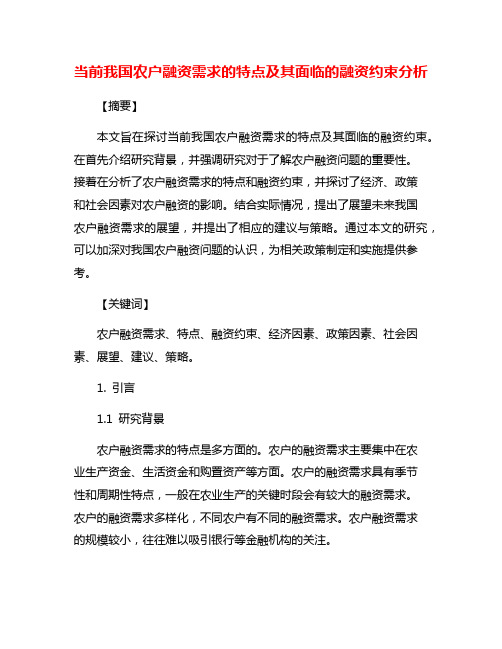 当前我国农户融资需求的特点及其面临的融资约束分析

【摘要】

本文旨在探讨当前我国农户融资需求的特点及其面临的融资约束。在首先介绍研究背景，并强调研究对于了解农户融资问题的重要性。接着在分析了农户融资需求的特点和融资约束，并探讨了经济、政策和社会因素对农户融资的影响。结合实际情况，提出了展望未来我国农户融资需求的展望，并提出了相应的建议与策略。通过本文的研究，可以加深对我国农户融资问题的认识，为相关政策制定和实施提供参考。

【关键词】

农户融资需求、特点、融资约束、经济因素、政策因素、社会因素、展望、建议、策略。

1. 引言

1.1 研究背景

农户融资需求的特点是多方面的。农户的融资需求主要集中在农业生产资金、生活资金和购置资产等方面。农户的融资需求具有季节性和周期性特点，一般在农业生产的关键时段会有较大的融资需求。农户的融资需求多样化，不同农户有不同的融资需求。农户融资需求的规模较小，往往难以吸引银行等金融机构的关注。